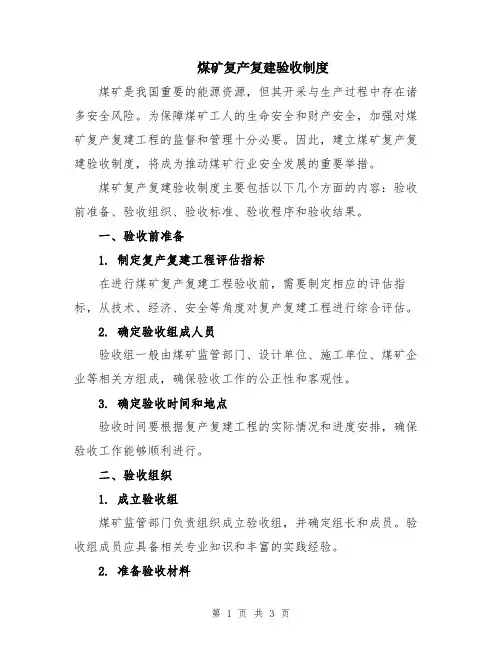 煤矿复产复建验收制度

煤矿是我国重要的能源资源，但其开采与生产过程中存在诸多安全风险。为保障煤矿工人的生命安全和财产安全，加强对煤矿复产复建工程的监督和管理十分必要。因此，建立煤矿复产复建验收制度，将成为推动煤矿行业安全发展的重要举措。

煤矿复产复建验收制度主要包括以下几个方面的内容：验收前准备、验收组织、验收标准、验收程序和验收结果。

一、验收前准备

1. 制定复产复建工程评估指标

在进行煤矿复产复建工程验收前，需要制定相应的评估指标，从技术、经济、安全等角度对复产复建工程进行综合评估。

2. 确定验收组成人员

验收组一般由煤矿监管部门、设计单位、施工单位、煤矿企业等相关方组成，确保验收工作的公正性和客观性。

3. 确定验收时间和地点

验收时间要根据复产复建工程的实际情况和进度安排，确保验收工作能够顺利进行。

二、验收组织

1. 成立验收组

煤矿监管部门负责组织成立验收组，并确定组长和成员。验收组成员应具备相关专业知识和丰富的实践经验。

2. 准备验收材料

第 1 页 共 3 页